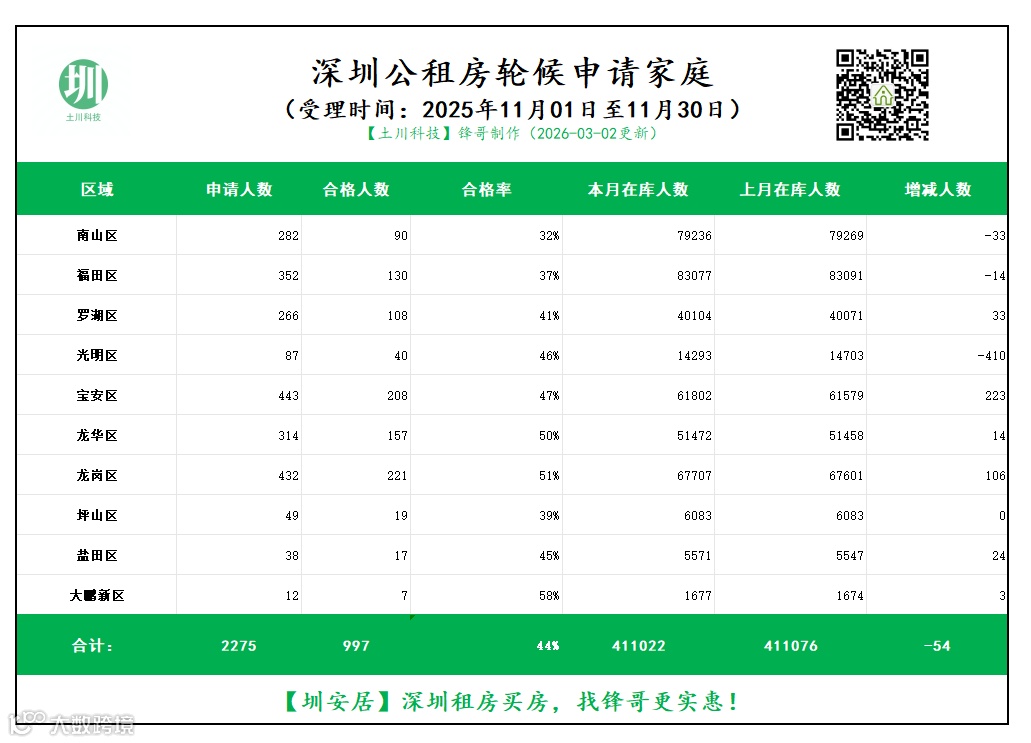 圳
土川科技

深圳公租房轮候申请家庭
(受理时间:2025年11月01日至11月30日)
【土川科技】锋哥制作(2026-03-02更新)

| 区域 | 申请人数 | 合格人数 | 合格率 | 本月在库人数 | 上月在库人数 | 增减人数 |
|---|---|---|---|---|---|---|
| 南山区 | 282 | 90 | 32% | 79236 | 79269 | -33 |
| 福田区 | 352 | 130 | 37% | 83077 | 83091 | -14 |
| 罗湖区 | 266 | 108 | 41% | 40104 | 40071 | 33 |
| 光明区 | 87 | 40 | 46% | 14293 | 14703 | -410 |
| 宝安区 | 443 | 208 | 47% | 61802 | 61579 | 223 |
| 龙华区 | 314 | 157 | 50% | 51472 | 51458 | 14 |
| 龙岗区 | 432 | 221 | 51% | 67707 | 67601 | 106 |
| 坪山区 | 49 | 19 | 39% | 6083 | 6083 | 0 |
| 盐田区 | 38 | 17 | 45% | 5571 | 5547 | 24 |
| 大鹏新区 | 12 | 7 | 58% | 1677 | 1674 | 3 |
| 合计: | 2275 | 997 | 44% | 411022 | 411076 | -54 |

【圳安居】深圳租房买房,找锋哥更实惠!

大数跨境